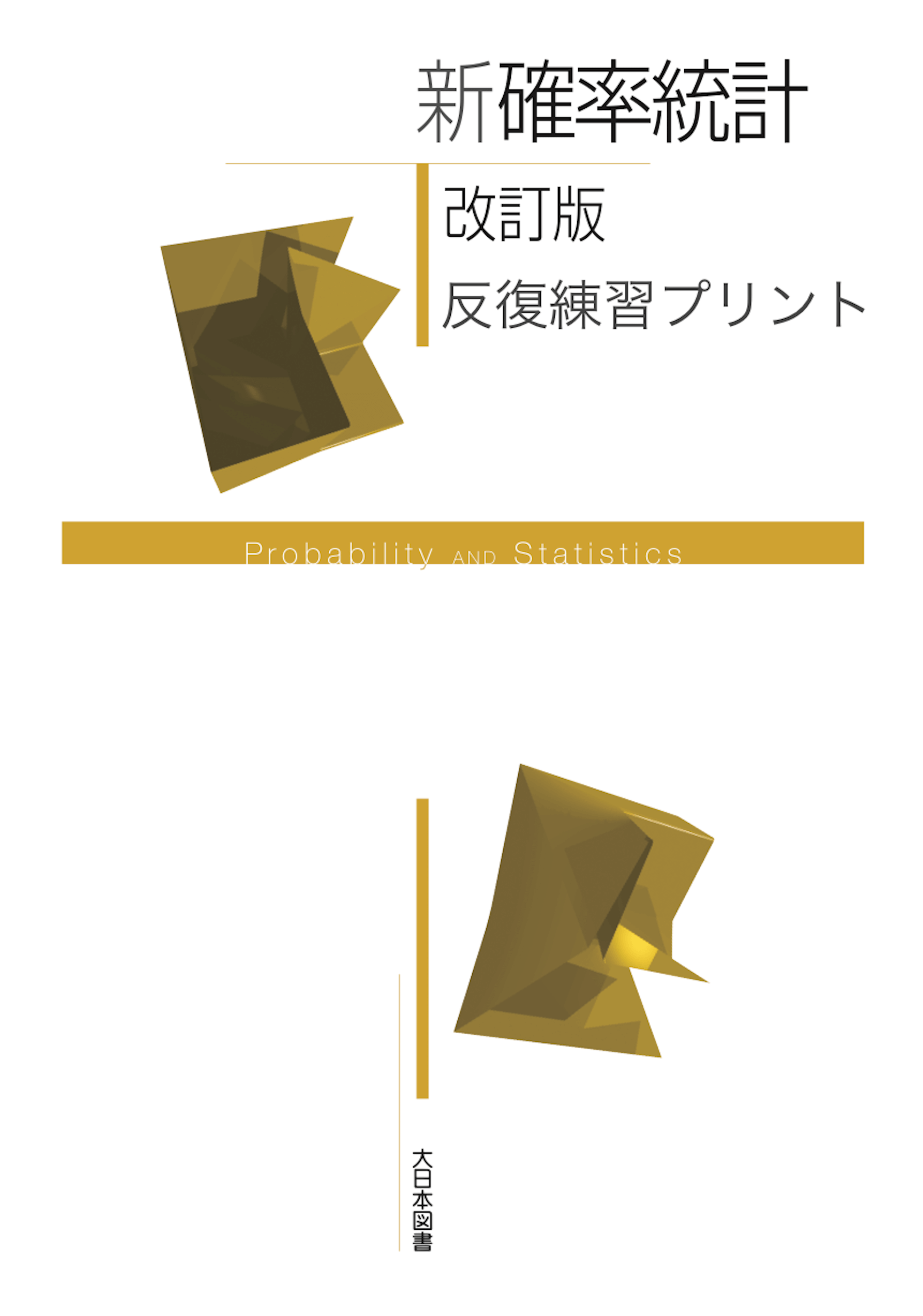 新確率統計

改訂版

反復練習プリント

Probability AND Statistics

大日本図書